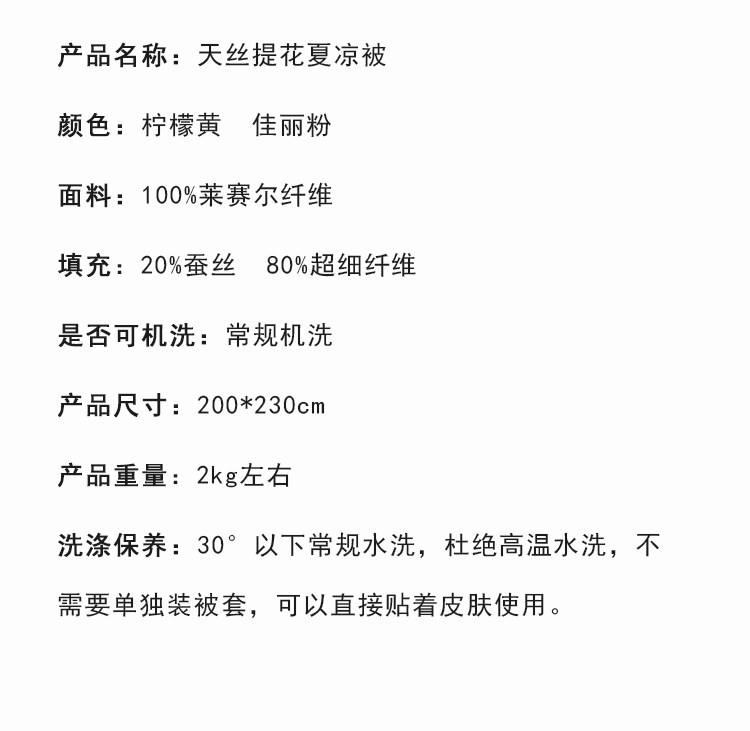 产品名称：天丝提花夏凉被

颜色：柠檬黄 佳丽粉

面料：100%莱赛尔纤维

填充：20%蚕丝 80%超细纤维

是否可机洗：常规机洗

产品尺寸：200*230cm

产品重量：2kg左右

洗涤保养：30°以下常规水洗，杜绝高温水洗，不需要单独装被套，可以直接贴着皮肤使用。